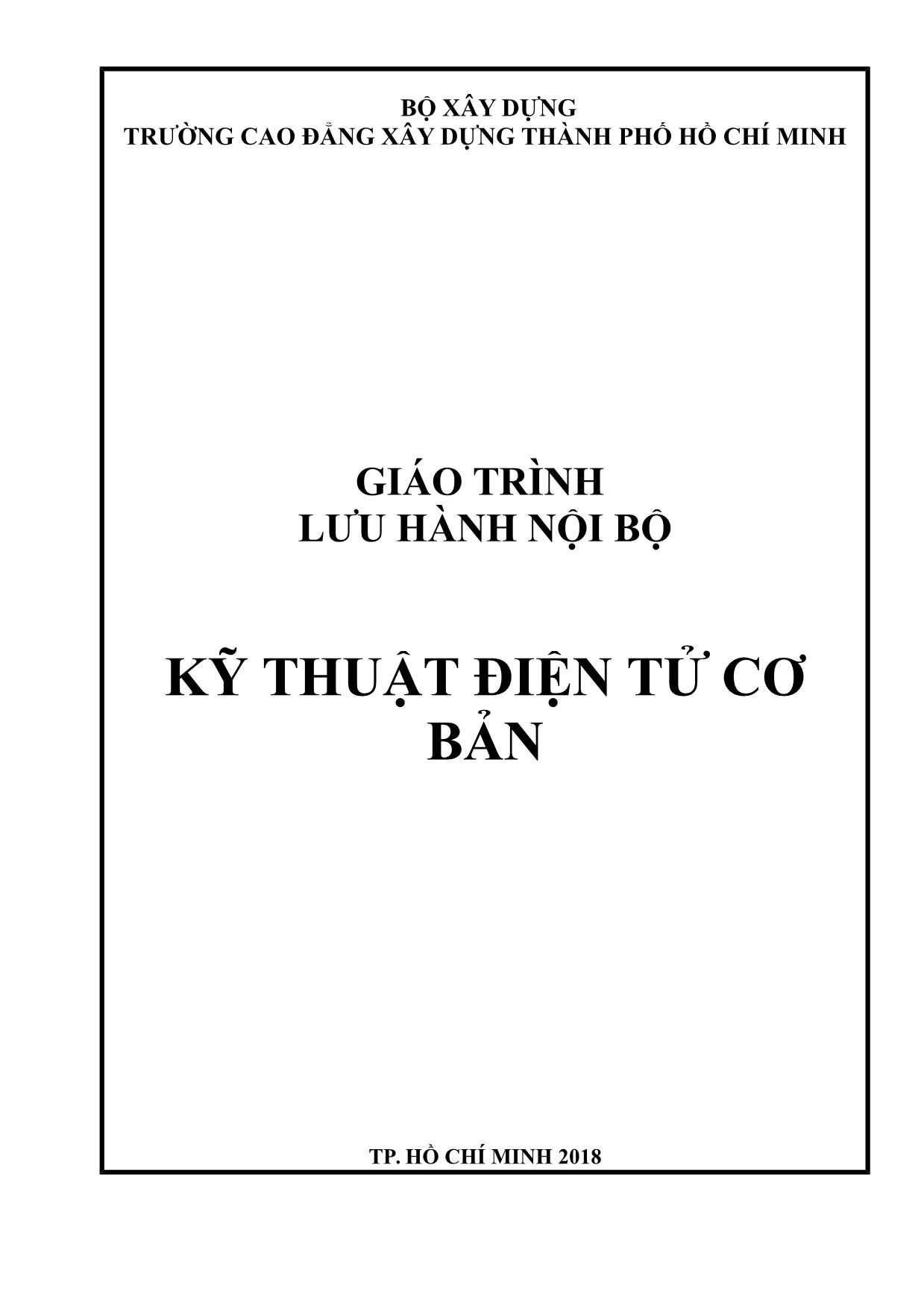 BỘ XÂY DỰNG
TRƯỜNG CAO ĐẲNG XÂY DỰNG THÀNH PHỐ HỒ CHÍ MINH

GIÁO TRÌNH
LƯU HÀNH NỘI BỘ

KỸ THUẬT ĐIỆN TỬ CƠ BẢN

TP. HỒ CHÍ MINH 2018